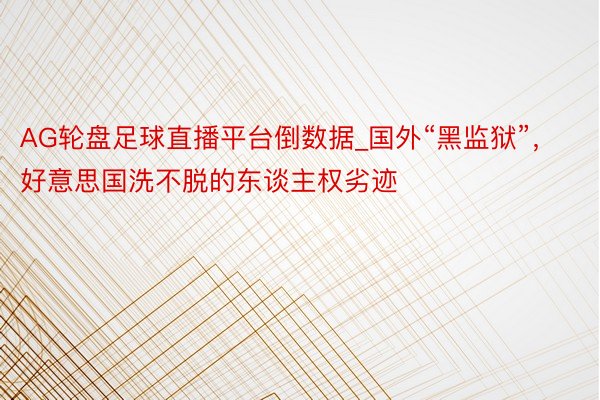 AG轮盘足球直播平台倒数据_国外“黑监狱”，好意思国洗不脱的东谈主权劣迹